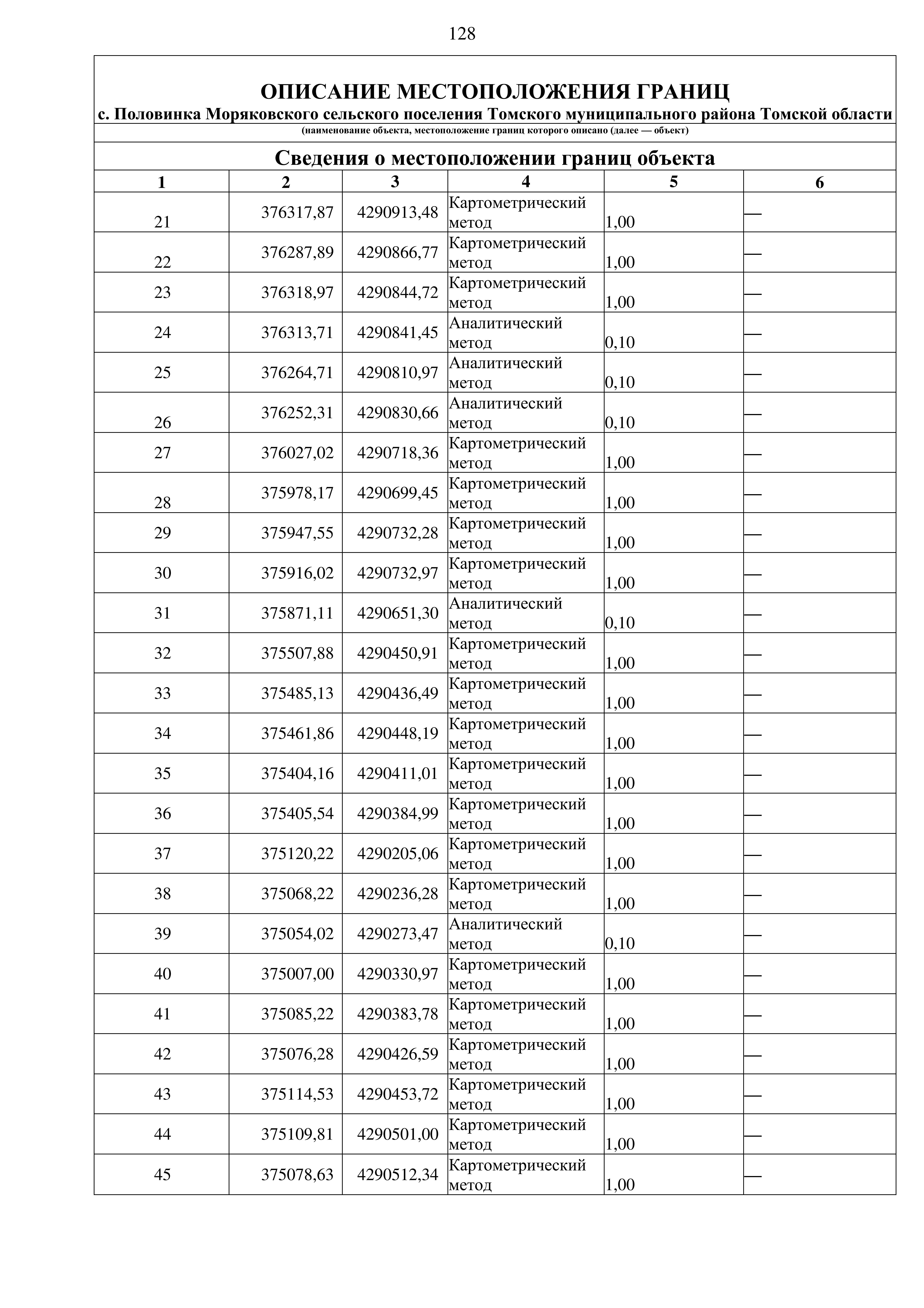 128

ОПИСАНИЕ МЕСТОПОЛОЖЕНИЯ ГРАНИЦ
с. Половинка Моряковского сельского поселения Томского муниципального района Томской области
(наименование объекта, местоположение границ которого описано (далее — объект)

Сведения о местоположении границ объекта

| 1 | 2 | 3 | 4 | 5 | 6 |
|---|---|---|---|---|---|
| 21 | 376317,87 | 4290913,48 | Картометрический метод | 1,00 | — |
| 22 | 376287,89 | 4290866,77 | Картометрический метод | 1,00 | — |
| 23 | 376318,97 | 4290844,72 | Картометрический метод | 1,00 | — |
| 24 | 376313,71 | 4290841,45 | Аналитический метод | 0,10 | — |
| 25 | 376264,71 | 4290810,97 | Аналитический метод | 0,10 | — |
| 26 | 376252,31 | 4290830,66 | Аналитический метод | 0,10 | — |
| 27 | 376027,02 | 4290718,36 | Картометрический метод | 1,00 | — |
| 28 | 375978,17 | 4290699,45 | Картометрический метод | 1,00 | — |
| 29 | 375947,55 | 4290732,28 | Картометрический метод | 1,00 | — |
| 30 | 375916,02 | 4290732,97 | Картометрический метод | 1,00 | — |
| 31 | 375871,11 | 4290651,30 | Аналитический метод | 0,10 | — |
| 32 | 375507,88 | 4290450,91 | Картометрический метод | 1,00 | — |
| 33 | 375485,13 | 4290436,49 | Картометрический метод | 1,00 | — |
| 34 | 375461,86 | 4290448,19 | Картометрический метод | 1,00 | — |
| 35 | 375404,16 | 4290411,01 | Картометрический метод | 1,00 | — |
| 36 | 375405,54 | 4290384,99 | Картометрический метод | 1,00 | — |
| 37 | 375120,22 | 4290205,06 | Картометрический метод | 1,00 | — |
| 38 | 375068,22 | 4290236,28 | Картометрический метод | 1,00 | — |
| 39 | 375054,02 | 4290273,47 | Аналитический метод | 0,10 | — |
| 40 | 375007,00 | 4290330,97 | Картометрический метод | 1,00 | — |
| 41 | 375085,22 | 4290383,78 | Картометрический метод | 1,00 | — |
| 42 | 375076,28 | 4290426,59 | Картометрический метод | 1,00 | — |
| 43 | 375114,53 | 4290453,72 | Картометрический метод | 1,00 | — |
| 44 | 375109,81 | 4290501,00 | Картометрический метод | 1,00 | — |
| 45 | 375078,63 | 4290512,34 | Картометрический метод | 1,00 | — |